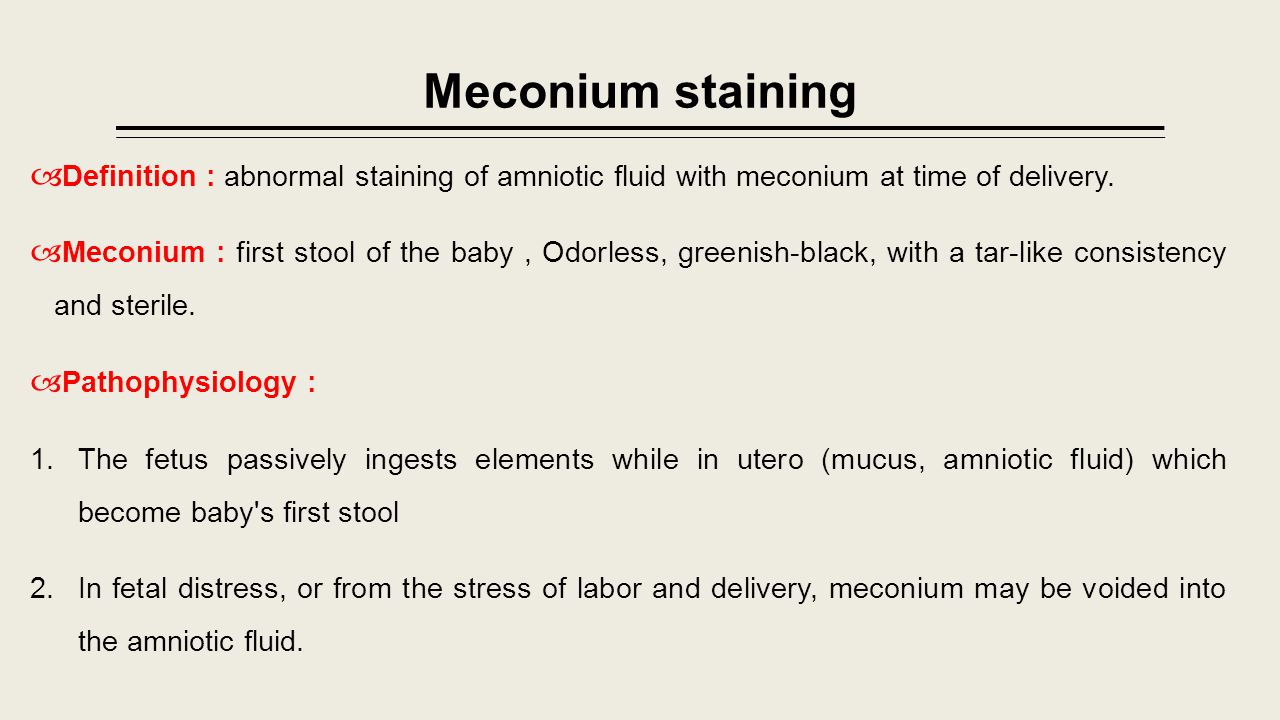 Meconium staining

Definition : abnormal staining of amniotic fluid with meconium at time of delivery.

Meconium : first stool of the baby , Odorless, greenish-black, with a tar-like consistency and sterile.

Pathophysiology :

1. The fetus passively ingests elements while in utero (mucus, amniotic fluid) which become baby's first stool

2. In fetal distress, or from the stress of labor and delivery, meconium may be voided into the amniotic fluid.